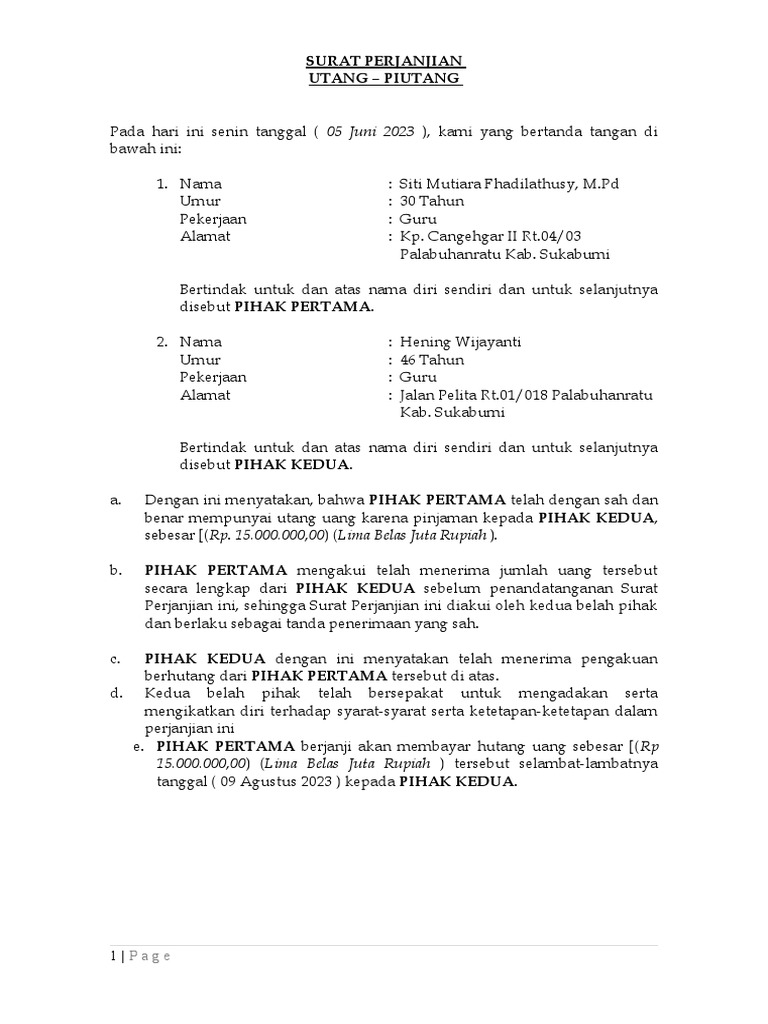 SURAT PERJANJIAN
UTANG – PIUTANG

Pada hari ini senin tanggal ( 05 Juni 2023 ), kami yang bertanda tangan di bawah ini:

1. Nama : Siti Mutiara Fhadilathusy, M.Pd
Umur : 30 Tahun
Pekerjaan : Guru
Alamat : Kp. Cangehgar II Rt.04/03 Palabuhanratu Kab. Sukabumi

Bertindak untuk dan atas nama diri sendiri dan untuk selanjutnya disebut PIHAK PERTAMA.

2. Nama : Hening Wijayanti
Umur : 46 Tahun
Pekerjaan : Guru
Alamat : Jalan Pelita Rt.01/018 Palabuhanratu Kab. Sukabumi

Bertindak untuk dan atas nama diri sendiri dan untuk selanjutnya disebut PIHAK KEDUA.

a. Dengan ini menyatakan, bahwa PIHAK PERTAMA telah dengan sah dan benar mempunyai utang uang karena pinjaman kepada PIHAK KEDUA, sebesar [(Rp. 15.000.000,00) (Lima Belas Juta Rupiah ).

b. PIHAK PERTAMA mengakui telah menerima jumlah uang tersebut secara lengkap dari PIHAK KEDUA sebelum penandatanganan Surat Perjanjian ini, sehingga Surat Perjanjian ini diakui oleh kedua belah pihak dan berlaku sebagai tanda penerimaan yang sah.

c. PIHAK KEDUA dengan ini menyatakan telah menerima pengakuan berhutang dari PIHAK PERTAMA tersebut di atas.
d. Kedua belah pihak telah bersepakat untuk mengadakan serta mengikatkan diri terhadap syarat-syarat serta ketetapan-ketetapan dalam perjanjian ini
e. PIHAK PERTAMA berjanji akan membayar hutang uang sebesar [(Rp 15.000.000,00) (Lima Belas Juta Rupiah ) tersebut selambat-lambatnya tanggal ( 09 Agustus 2023 ) kepada PIHAK KEDUA.

1 | P a g e